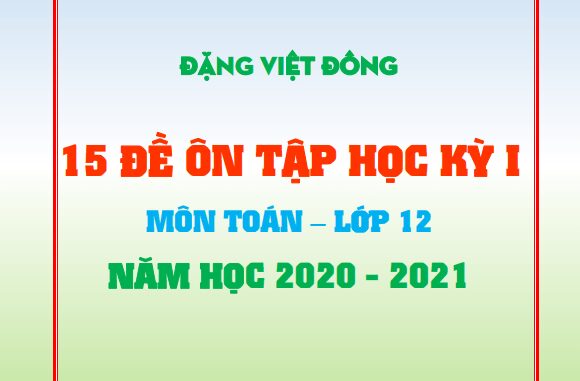 ĐẶNG VIỆT ĐÔNG

15 ĐỀ ÔN TẬP HỌC KỲ I

MÔN TOÁN – LỚP 12

NĂM HỌC 2020 - 2021